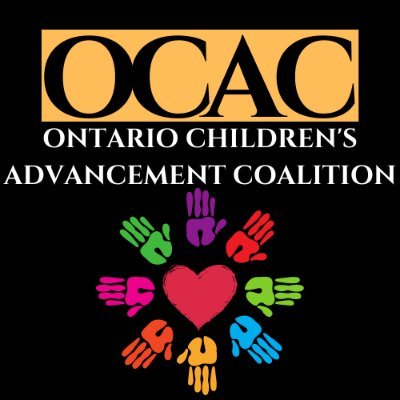 OCAC
ONTARIO CHILDREN'S ADVANCEMENT COALITION